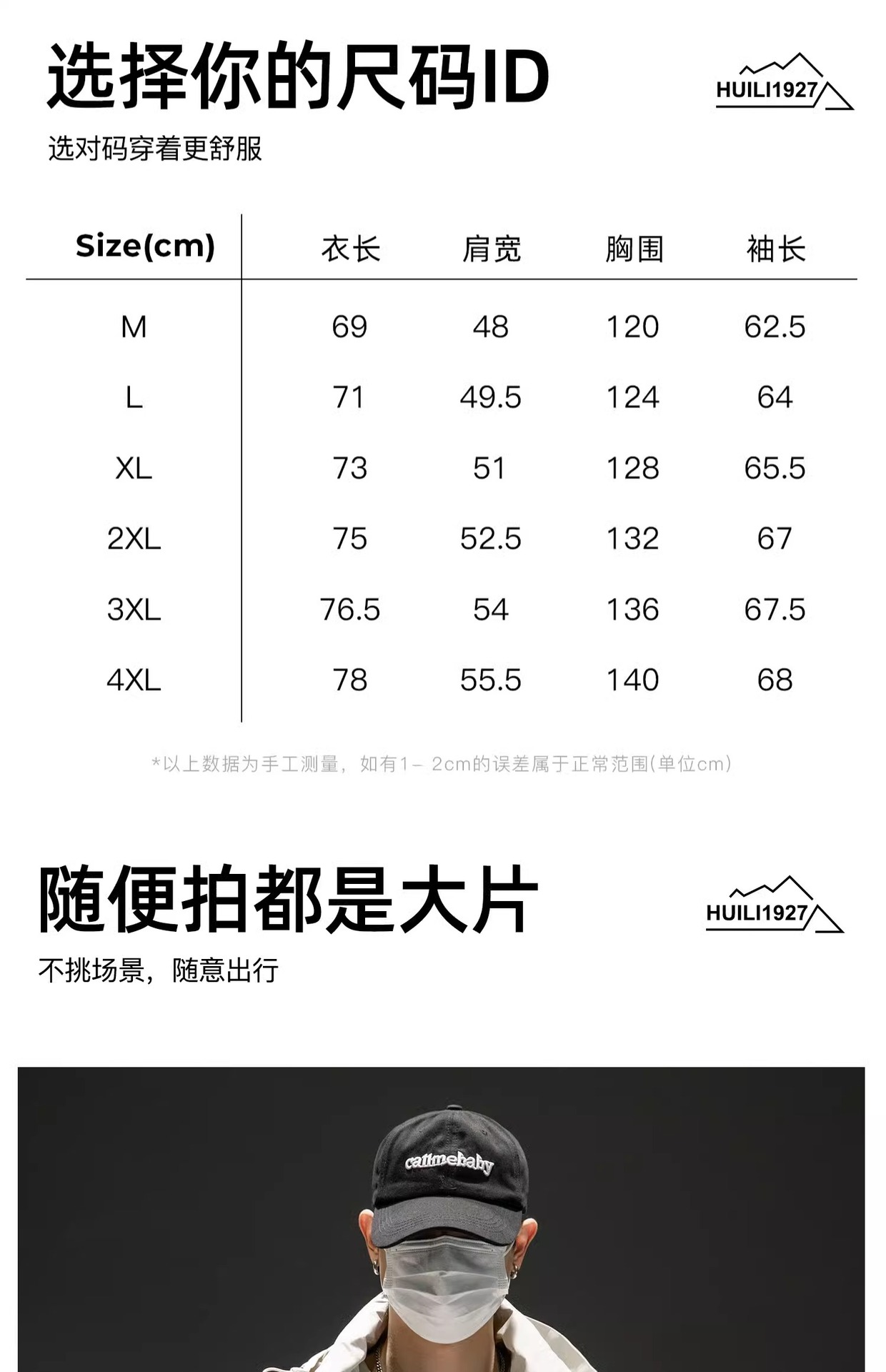 选择你的尺码ID

HUILI1927

选对码穿着更舒服

| Size(cm) | 衣长 | 肩宽 | 胸围 | 袖长 |
|---|---|---|---|---|
| M | 69 | 48 | 120 | 62.5 |
| L | 71 | 49.5 | 124 | 64 |
| XL | 73 | 51 | 128 | 65.5 |
| 2XL | 75 | 52.5 | 132 | 67 |
| 3XL | 76.5 | 54 | 136 | 67.5 |
| 4XL | 78 | 55.5 | 140 | 68 |

*以上数据为手工测量，如有1–2cm的误差属于正常范围(单位cm)

随便拍都是大片

HUILI1927

不挑场景，随意出行

callmebaby